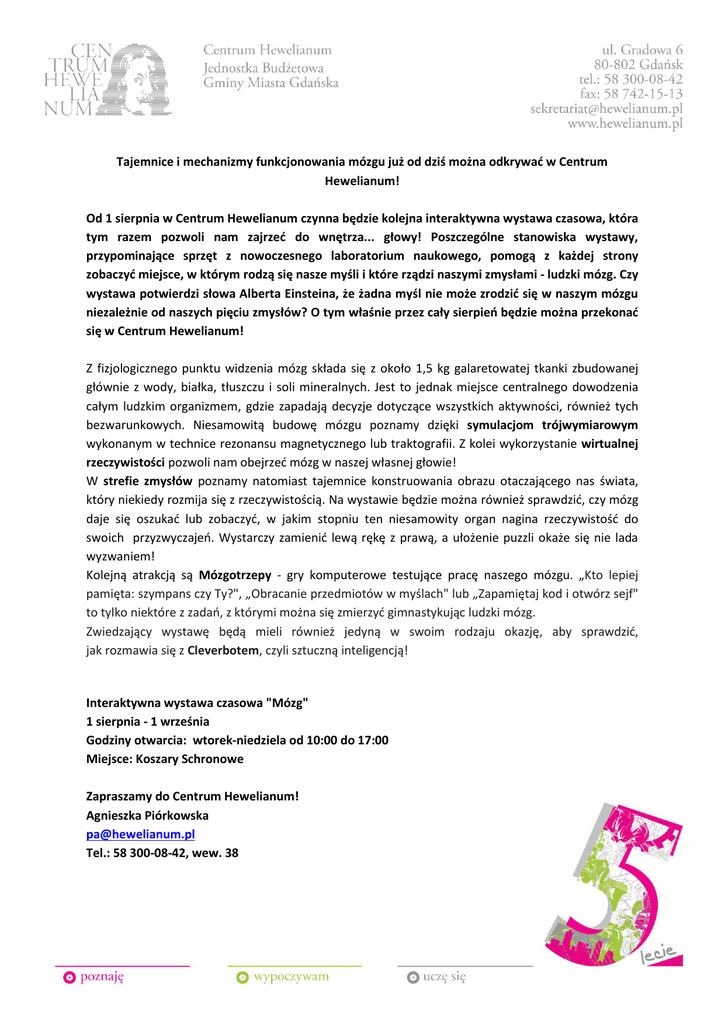 CEN TRUM HEWE LIA NUM

Centrum Hewelianum
Jednostka Budżetowa
Gminy Miasta Gdańska

ul. Gradowa 6
80-802 Gdańsk
tel.: 58 300-08-42
fax: 58 742-15-13
sekretariat@hewelianum.pl
www.hewelianum.pl

Tajemnice i mechanizmy funkcjonowania mózgu już od dziś można odkrywać w Centrum Hewelianum!

Od 1 sierpnia w Centrum Hewelianum czynna będzie kolejna interaktywna wystawa czasowa, która tym razem pozwoli nam zajrzeć do wnętrza... głowy! Poszczególne stanowiska wystawy, przypominające sprzęt z nowoczesnego laboratorium naukowego, pomogą z każdej strony zobaczyć miejsce, w którym rodzą się nasze myśli i które rządzi naszymi zmysłami - ludzki mózg. Czy wystawa potwierdzi słowa Alberta Einsteina, że żadna myśl nie może zrodzić się w naszym mózgu niezależnie od naszych pięciu zmysłów? O tym właśnie przez cały sierpień będzie można przekonać się w Centrum Hewelianum!

Z fizjologicznego punktu widzenia mózg składa się z około 1,5 kg galaretowatej tkanki zbudowanej głównie z wody, białka, tłuszczu i soli mineralnych. Jest to jednak miejsce centralnego dowodzenia całym ludzkim organizmem, gdzie zapadają decyzje dotyczące wszystkich aktywności, również tych bezwarunkowych. Niesamowitą budowę mózgu poznamy dzięki symulacjom trójwymiarowym wykonanym w technice rezonansu magnetycznego lub traktografii. Z kolei wykorzystanie wirtualnej rzeczywistości pozwoli nam obejrzeć mózg w naszej własnej głowie!
W strefie zmysłów poznamy natomiast tajemnice konstruowania obrazu otaczającego nas świata, który niekiedy rozmija się z rzeczywistością. Na wystawie będzie można również sprawdzić, czy mózg daje się oszukać lub zobaczyć, w jakim stopniu ten niesamowity organ nagina rzeczywistość do swoich przyzwyczajeń. Wystarczy zamienić lewą rękę z prawą, a ułożenie puzzli okaże się nie lada wyzwaniem!
Kolejną atrakcją są Mózgotrzepy - gry komputerowe testujące pracę naszego mózgu. „Kto lepiej pamięta: szympans czy Ty?", „Obracanie przedmiotów w myślach" lub „Zapamiętaj kod i otwórz sejf" to tylko niektóre z zadań, z którymi można się zmierzyć gimnastykując ludzki mózg.
Zwiedzający wystawę będą mieli również jedyną w swoim rodzaju okazję, aby sprawdzić, jak rozmawia się z Cleverbotem, czyli sztuczną inteligencją!

Interaktywna wystawa czasowa "Mózg"
1 sierpnia - 1 września
Godziny otwarcia: wtorek-niedziela od 10:00 do 17:00
Miejsce: Koszary Schronowe

Zapraszamy do Centrum Hewelianum!
Agnieszka Piórkowska
pa@hewelianum.pl
Tel.: 58 300-08-42, wew. 38

5 lecie

poznaję wypoczywam uczę się